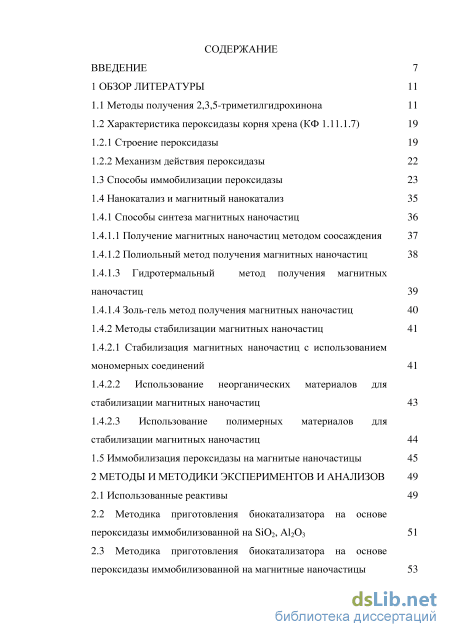 СОДЕРЖАНИЕ

ВВЕДЕНИЕ 7

1 ОБЗОР ЛИТЕРАТУРЫ 11

1.1 Методы получения 2,3,5-триметилгидрохинона 11

1.2 Характеристика пероксидазы корня хрена (КФ 1.11.1.7) 19

1.2.1 Строение пероксидазы 19

1.2.2 Механизм действия пероксидазы 22

1.3 Способы иммобилизации пероксидазы 23

1.4 Нанокатализ и магнитный нанокатализ 35

1.4.1 Способы синтеза магнитных наночастиц 36

1.4.1.1 Получение магнитных наночастиц методом соосаждения 37

1.4.1.2 Полиольный метод получения магнитных наночастиц 38

1.4.1.3 Гидротермальный метод получения магнитных наночастиц 39

1.4.1.4 Золь-гель метод получения магнитных наночастиц 40

1.4.2 Методы стабилизации магнитных наночастиц 41

1.4.2.1 Стабилизация магнитных наночастиц с использованием мономерных соединений 41

1.4.2.2 Использование неорганических материалов для стабилизации магнитных наночастиц 43

1.4.2.3 Использование полимерных материалов для стабилизации магнитных наночастиц 44

1.5 Иммобилизация пероксидазы на магнитые наночастицы 45

2 МЕТОДЫ И МЕТОДИКИ ЭКСПЕРИМЕНТОВ И АНАЛИЗОВ 49

2.1 Использованные реактивы 49

2.2 Методика приготовления биокатализатора на основе пероксидазы иммобилизованной на $SiO_2$, $Al_2O_3$ 51

2.3 Методика приготовления биокатализатора на основе пероксидазы иммобилизованной на магнитные наночастицы 53

dsLib.net
библиотека диссертаций